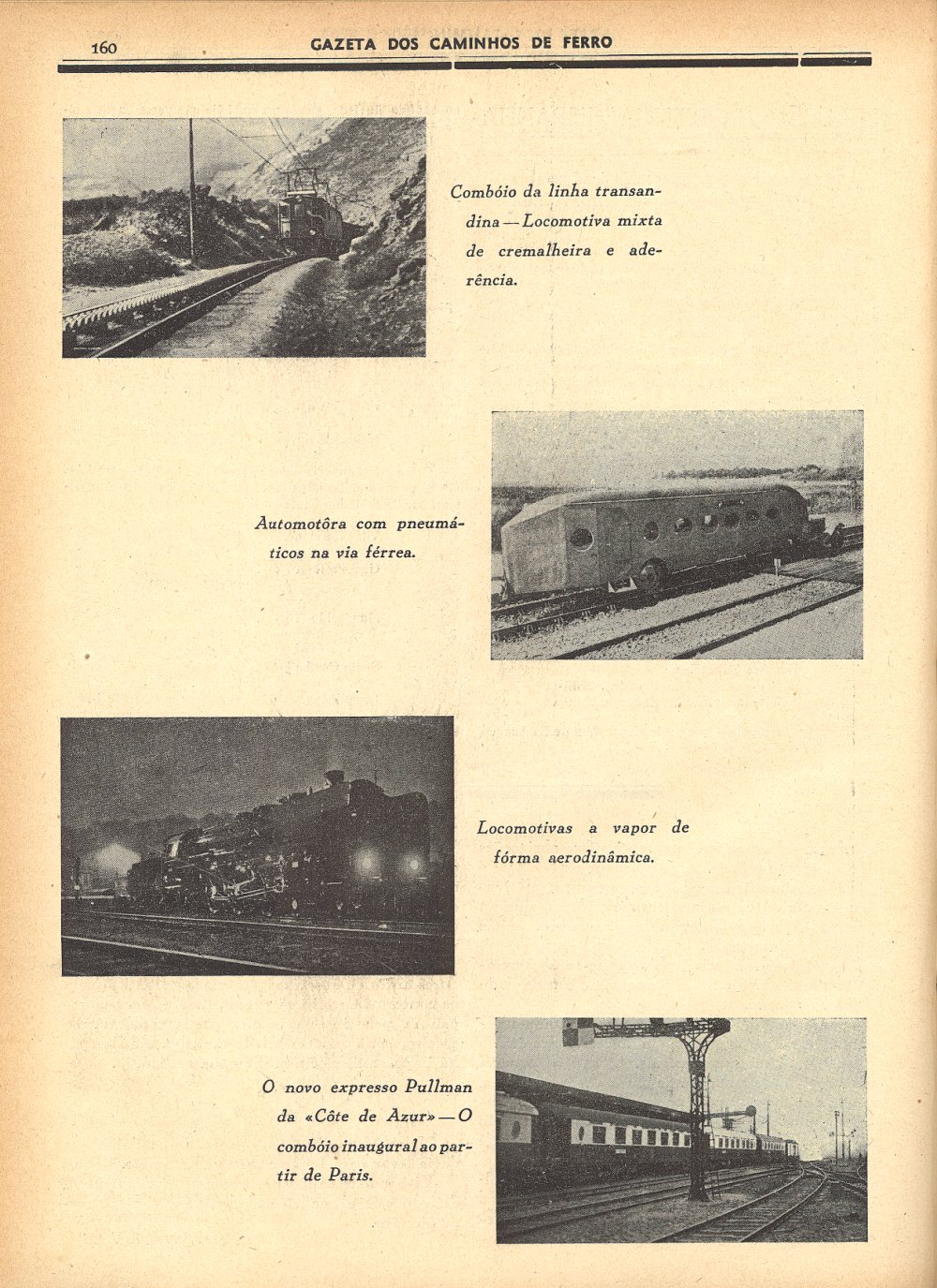 160 GAZETA DOS CAMINHOS DE FERRO

Combóio da linha transandina — Locomotiva mixta de cremalheira e aderência.

Automotôra com pneumáticos na via férrea.

Locomotivas a vapor de fórma aerodinâmica.

O novo expresso Pullman da «Côte de Azur» — O combóio inaugural ao partir de Paris.